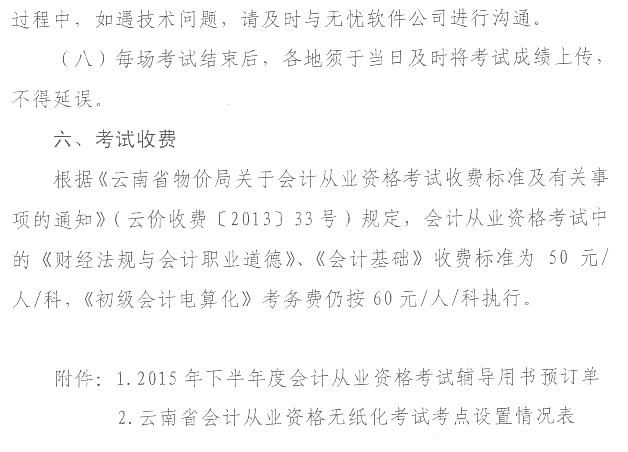 过程中，如遇技术问题，请及时与无忧软件公司进行沟通。

（八）每场考试结束后，各地须于当日及时将考试成绩上传，不得延误。

六、考试收费

根据《云南省物价局关于会计从业资格考试收费标准及有关事项的通知》（云价收费〔2013〕33号）规定，会计从业资格考试中的《财经法规与会计职业道德》、《会计基础》收费标准为 50 元/人/科，《初级会计电算化》考务费仍按 60 元/人/科执行。

附件：1.2015 年下半年度会计从业资格考试辅导用书预订单

2.云南省会计从业资格无纸化考试考点设置情况表